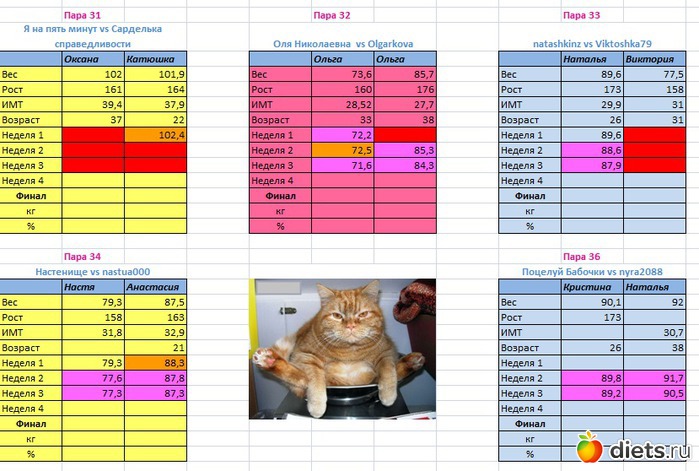 Пара 31

Я на пять минут vs Сарделька справедливости

| | Оксана | Катюшка |
|---|---|---|
| Вес | 102 | 101,9 |
| Рост | 161 | 164 |
| ИМТ | 39,4 | 37,9 |
| Возраст | 37 | 22 |
| Неделя 1 | | 102,4 |
| Неделя 2 | | |
| Неделя 3 | | |
| Неделя 4 | | |
| Финал | | |
| кг | | |
| % | | |

Пара 32

Оля Николаевна vs Olgarkova

| | Ольга | Ольга |
|---|---|---|
| Вес | 73,6 | 85,7 |
| Рост | 160 | 176 |
| ИМТ | 28,52 | 27,7 |
| Возраст | 33 | 38 |
| Неделя 1 | 72,2 | |
| Неделя 2 | 72,5 | 85,3 |
| Неделя 3 | 71,6 | 84,3 |
| Неделя 4 | | |
| Финал | | |
| кг | | |
| % | | |

Пара 33

natashkinz vs Viktoshka79

| | Наталья | Виктория |
|---|---|---|
| Вес | 89,6 | 77,5 |
| Рост | 173 | 158 |
| ИМТ | 29,9 | 31 |
| Возраст | 26 | 31 |
| Неделя 1 | 89,6 | |
| Неделя 2 | 88,6 | |
| Неделя 3 | 87,9 | |
| Неделя 4 | | |
| Финал | | |
| кг | | |
| % | | |

Пара 34

Настенище vs nastua000

| | Настя | Анастасия |
|---|---|---|
| Вес | 79,3 | 87,5 |
| Рост | 158 | 163 |
| ИМТ | 31,8 | 32,9 |
| Возраст | | 21 |
| Неделя 1 | 79,3 | 88,3 |
| Неделя 2 | 77,6 | 87,8 |
| Неделя 3 | 77,3 | 87,3 |
| Неделя 4 | | |
| Финал | | |
| кг | | |
| % | | |

Пара 36

Поцелуй Бабочки vs nyra2088

| | Кристина | Наталья |
|---|---|---|
| Вес | 90,1 | 92 |
| Рост | 173 | |
| ИМТ | | 30,7 |
| Возраст | 26 | 38 |
| Неделя 1 | | |
| Неделя 2 | 89,8 | 91,7 |
| Неделя 3 | 89,2 | 90,5 |
| Неделя 4 | | |
| Финал | | |
| кг | | |
| % | | |

diets.ru